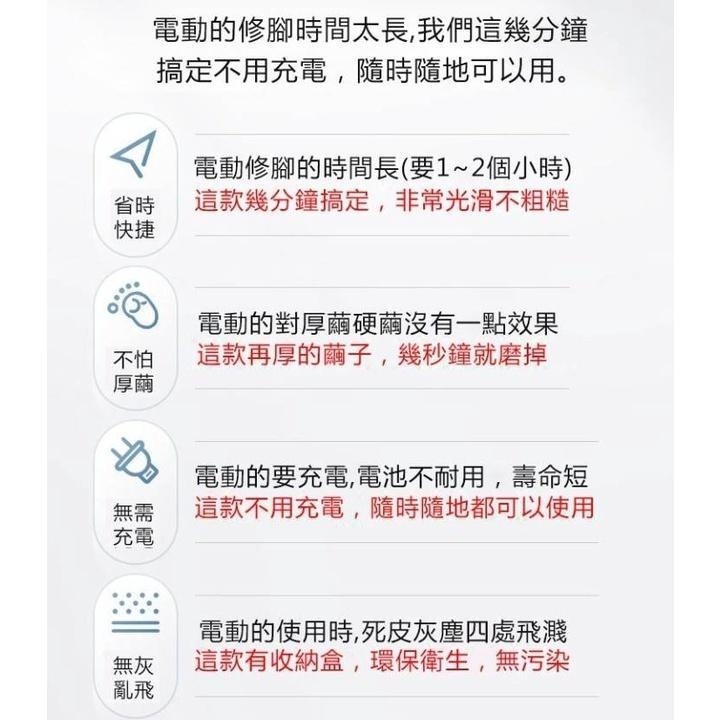 電動的修腳時間太長,我們這幾分鐘搞定不用充電，隨時隨地可以用。

省時快捷

電動修腳的時間長(要1~2個小時)
這款幾分鐘搞定，非常光滑不粗糙

不怕厚繭

電動的對厚繭硬繭沒有一點效果
這款再厚的繭子，幾秒鐘就磨掉

無需充電

電動的要充電,電池不耐用，壽命短
這款不用充電，隨時隨地都可以使用

無灰亂飛

電動的使用時,死皮灰塵四處飛濺
這款有收納盒，環保衛生，無污染